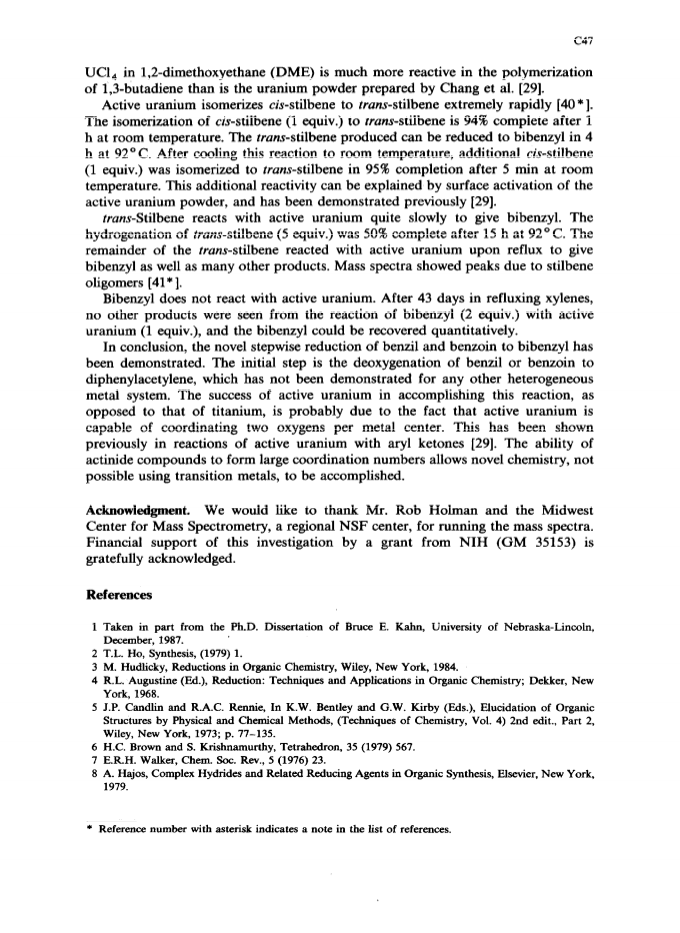 C47

$UCl_4$ in 1,2-dimethoxyethane (DME) is much more reactive in the polymerization of 1,3-butadiene than is the uranium powder prepared by Chang et al. [29].

Active uranium isomerizes cis-stilbene to trans-stilbene extremely rapidly [40*]. The isomerization of cis-stilbene (1 equiv.) to trans-stilbene is 94% complete after 1 h at room temperature. The trans-stilbene produced can be reduced to bibenzyl in 4 h at 92°C. After cooling this reaction to room temperature, additional cis-stilbene (1 equiv.) was isomerized to trans-stilbene in 95% completion after 5 min at room temperature. This additional reactivity can be explained by surface activation of the active uranium powder, and has been demonstrated previously [29].

trans-Stilbene reacts with active uranium quite slowly to give bibenzyl. The hydrogenation of trans-stilbene (5 equiv.) was 50% complete after 15 h at 92°C. The remainder of the trans-stilbene reacted with active uranium upon reflux to give bibenzyl as well as many other products. Mass spectra showed peaks due to stilbene oligomers [41*].

Bibenzyl does not react with active uranium. After 43 days in refluxing xylenes, no other products were seen from the reaction of bibenzyl (2 equiv.) with active uranium (1 equiv.), and the bibenzyl could be recovered quantitatively.

In conclusion, the novel stepwise reduction of benzil and benzoin to bibenzyl has been demonstrated. The initial step is the deoxygenation of benzil or benzoin to diphenylacetylene, which has not been demonstrated for any other heterogeneous metal system. The success of active uranium in accomplishing this reaction, as opposed to that of titanium, is probably due to the fact that active uranium is capable of coordinating two oxygens per metal center. This has been shown previously in reactions of active uranium with aryl ketones [29]. The ability of actinide compounds to form large coordination numbers allows novel chemistry, not possible using transition metals, to be accomplished.

Acknowledgment. We would like to thank Mr. Rob Holman and the Midwest Center for Mass Spectrometry, a regional NSF center, for running the mass spectra. Financial support of this investigation by a grant from NIH (GM 35153) is gratefully acknowledged.

References

1 Taken in part from the Ph.D. Dissertation of Bruce E. Kahn, University of Nebraska-Lincoln, December, 1987.
2 T.L. Ho, Synthesis, (1979) 1.
3 M. Hudlicky, Reductions in Organic Chemistry, Wiley, New York, 1984.
4 R.L. Augustine (Ed.), Reduction: Techniques and Applications in Organic Chemistry; Dekker, New York, 1968.
5 J.P. Candlin and R.A.C. Rennie, In K.W. Bentley and G.W. Kirby (Eds.), Elucidation of Organic Structures by Physical and Chemical Methods, (Techniques of Chemistry, Vol. 4) 2nd edit., Part 2, Wiley, New York, 1973; p. 77–135.
6 H.C. Brown and S. Krishnamurthy, Tetrahedron, 35 (1979) 567.
7 E.R.H. Walker, Chem. Soc. Rev., 5 (1976) 23.
8 A. Hajos, Complex Hydrides and Related Reducing Agents in Organic Synthesis, Elsevier, New York, 1979.

* Reference number with asterisk indicates a note in the list of references.